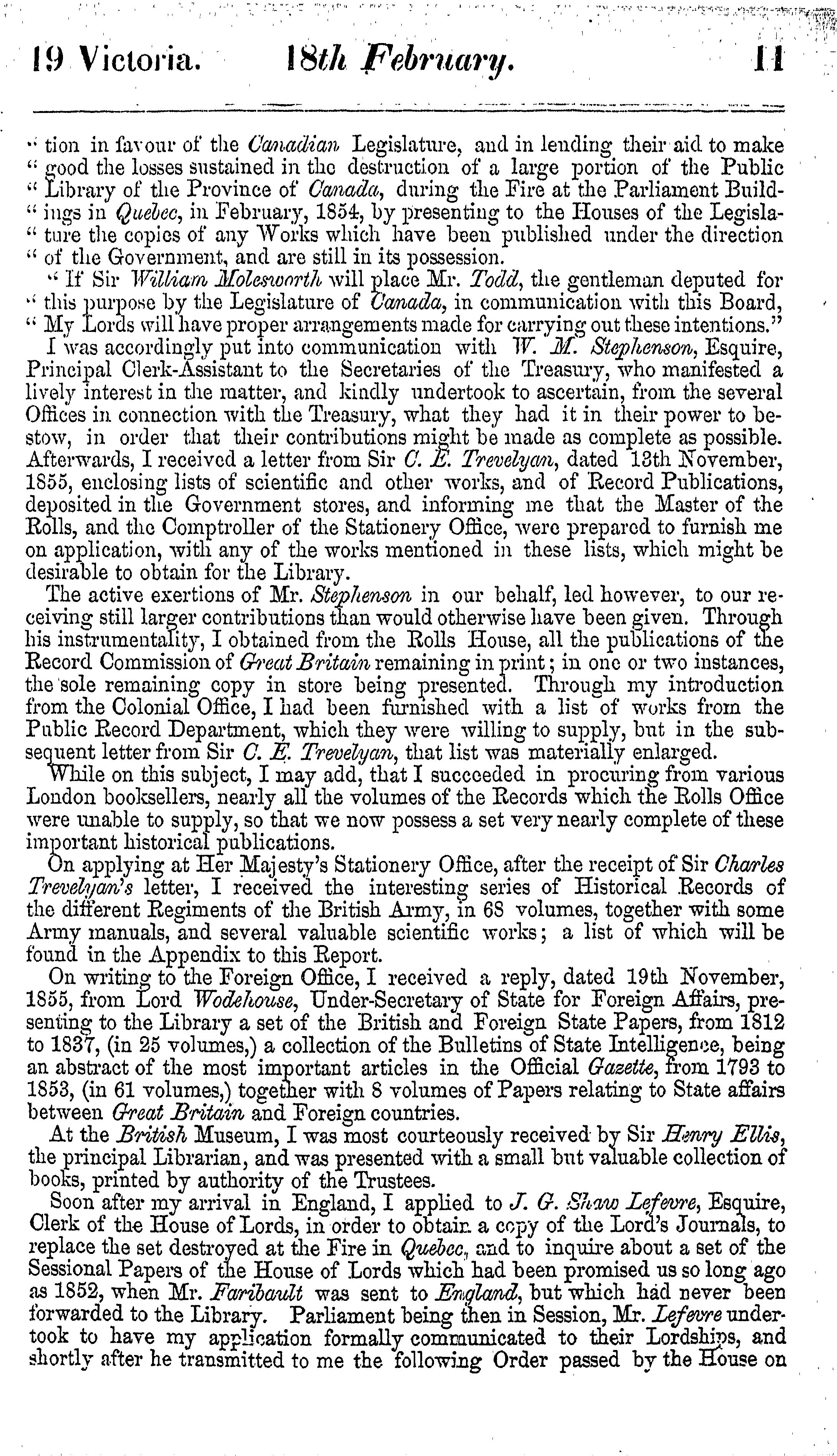 19 Victoria. 18th February. 11

" tion in favour of the Canadian Legislature, and in lending their aid to make " good the losses sustained in the destruction of a large portion of the Public " Library of the Province of Canada, during the Fire at the Parliament Build- " ings in Quebec, in February, 1854, by presenting to the Houses of the Legisla- " ture the copies of any Works which have been published under the direction " of the Government, and are still in its possession.

" If Sir William Molesworth will place Mr. Todd, the gentleman deputed for " this purpose by the Legislature of Canada, in communication with this Board, " My Lords will have proper arrangements made for carrying out these intentions."

I was accordingly put into communication with W. M. Stephenson, Esquire, Principal Clerk-Assistant to the Secretaries of the Treasury, who manifested a lively interest in the matter, and kindly undertook to ascertain, from the several Offices in connection with the Treasury, what they had it in their power to bestow, in order that their contributions might be made as complete as possible. Afterwards, I received a letter from Sir C. E. Trevelyan, dated 13th November, 1855, enclosing lists of scientific and other works, and of Record Publications, deposited in the Government stores, and informing me that the Master of the Rolls, and the Comptroller of the Stationery Office, were prepared to furnish me on application, with any of the works mentioned in these lists, which might be desirable to obtain for the Library.

The active exertions of Mr. Stephenson in our behalf, led however, to our receiving still larger contributions than would otherwise have been given. Through his instrumentality, I obtained from the Rolls House, all the publications of the Record Commission of Great Britain remaining in print; in one or two instances, the sole remaining copy in store being presented. Through my introduction from the Colonial Office, I had been furnished with a list of works from the Public Record Department, which they were willing to supply, but in the subsequent letter from Sir C. E. Trevelyan, that list was materially enlarged.

While on this subject, I may add, that I succeeded in procuring from various London booksellers, nearly all the volumes of the Records which the Rolls Office were unable to supply, so that we now possess a set very nearly complete of these important historical publications.

On applying at Her Majesty's Stationery Office, after the receipt of Sir Charles Trevelyan's letter, I received the interesting series of Historical Records of the different Regiments of the British Army, in 68 volumes, together with some Army manuals, and several valuable scientific works; a list of which will be found in the Appendix to this Report.

On writing to the Foreign Office, I received a reply, dated 19th November, 1855, from Lord Wodehouse, Under-Secretary of State for Foreign Affairs, presenting to the Library a set of the British and Foreign State Papers, from 1812 to 1837, (in 25 volumes,) a collection of the Bulletins of State Intelligence, being an abstract of the most important articles in the Official Gazette, from 1793 to 1853, (in 61 volumes,) together with 8 volumes of Papers relating to State affairs between Great Britain and Foreign countries.

At the British Museum, I was most courteously received by Sir Henry Ellis, the principal Librarian, and was presented with a small but valuable collection of books, printed by authority of the Trustees.

Soon after my arrival in England, I applied to J. G. Shaw Lefevre, Esquire, Clerk of the House of Lords, in order to obtain a copy of the Lord's Journals, to replace the set destroyed at the Fire in Quebec, and to inquire about a set of the Sessional Papers of the House of Lords which had been promised us so long ago as 1852, when Mr. Faribault was sent to England, but which had never been forwarded to the Library. Parliament being then in Session, Mr. Lefevre undertook to have my application formally communicated to their Lordships, and shortly after he transmitted to me the following Order passed by the House on